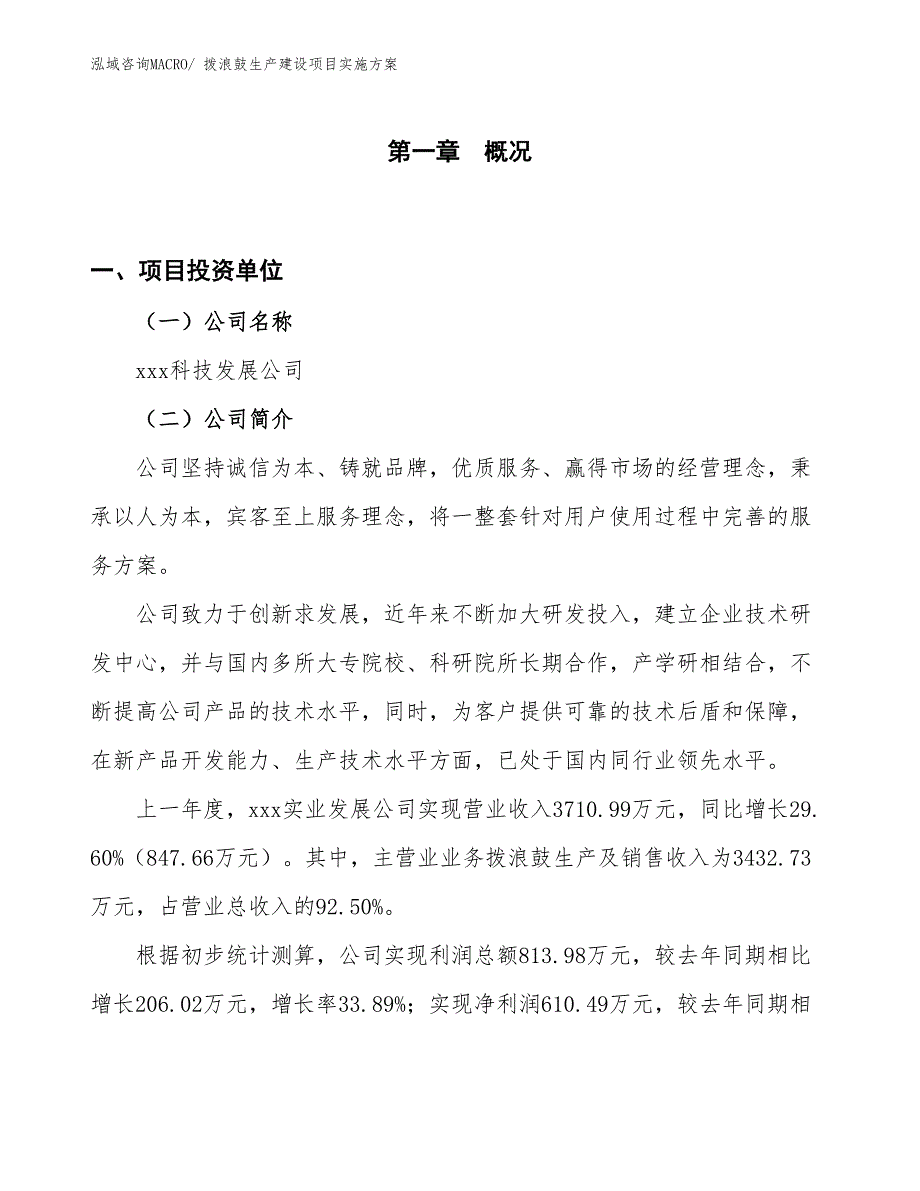 泓域咨询MACRO/ 拨浪鼓生产建设项目实施方案

第一章 概况

一、项目投资单位

（一）公司名称

xxx科技发展公司

（二）公司简介

公司坚持诚信为本、铸就品牌，优质服务、赢得市场的经营理念，秉承以人为本，宾客至上服务理念，将一整套针对用户使用过程中完善的服务方案。

公司致力于创新求发展，近年来不断加大研发投入，建立企业技术研发中心，并与国内多所大专院校、科研院所长期合作，产学研相结合，不断提高公司产品的技术水平，同时，为客户提供可靠的技术后盾和保障，在新产品开发能力、生产技术水平方面，已处于国内同行业领先水平。

上一年度，xxx实业发展公司实现营业收入3710.99万元，同比增长29.60%（847.66万元）。其中，主营业业务拨浪鼓生产及销售收入为3432.73万元，占营业总收入的92.50%。

根据初步统计测算，公司实现利润总额813.98万元，较去年同期相比增长206.02万元，增长率33.89%；实现净利润610.49万元，较去年同期相